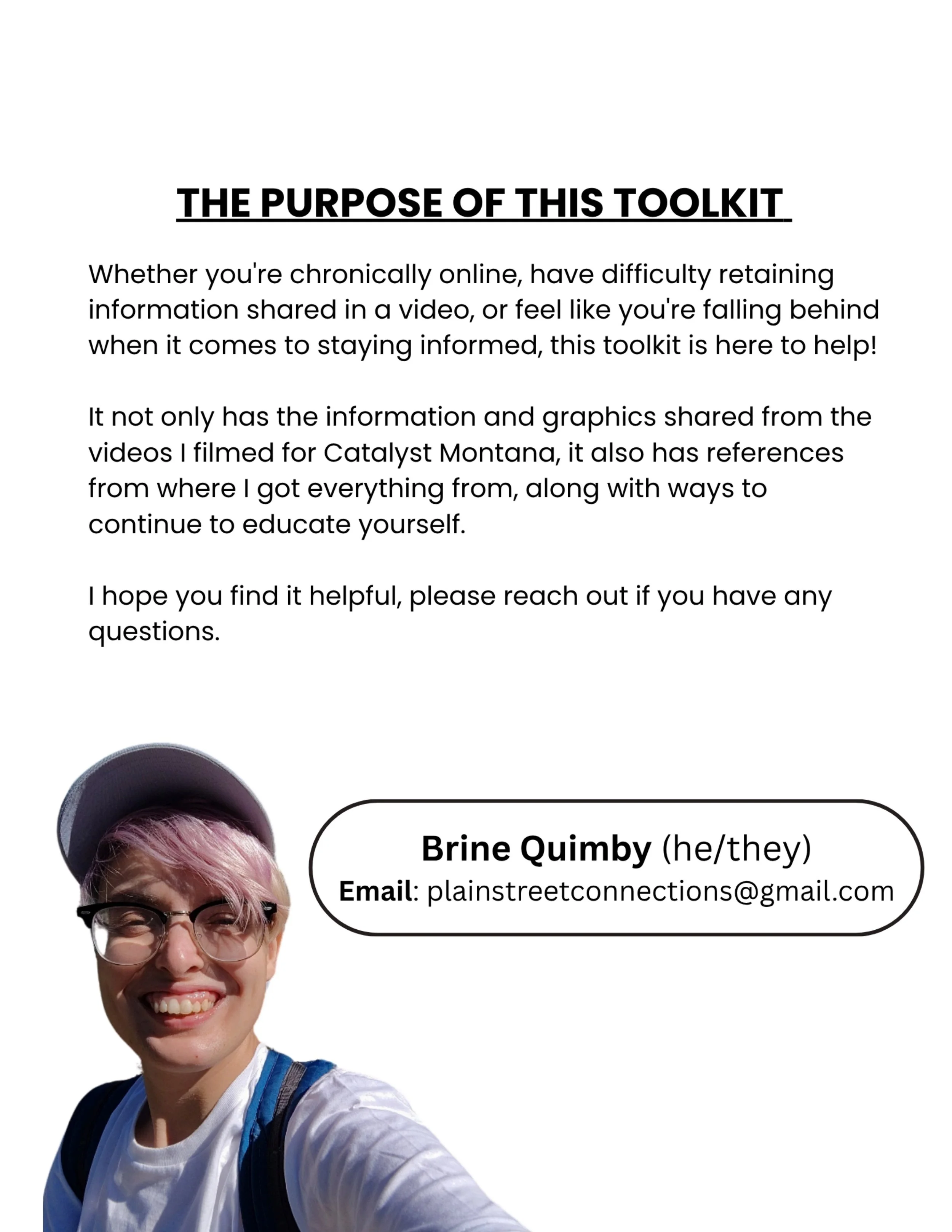 THE PURPOSE OF THIS TOOLKIT

Whether you're chronically online, have difficulty retaining information shared in a video, or feel like you're falling behind when it comes to staying informed, this toolkit is here to help!

It not only has the information and graphics shared from the videos I filmed for Catalyst Montana, it also has references from where I got everything from, along with ways to continue to educate yourself.

I hope you find it helpful, please reach out if you have any questions.

Brine Quimby (he/they)
Email: plainstreetconnections@gmail.com